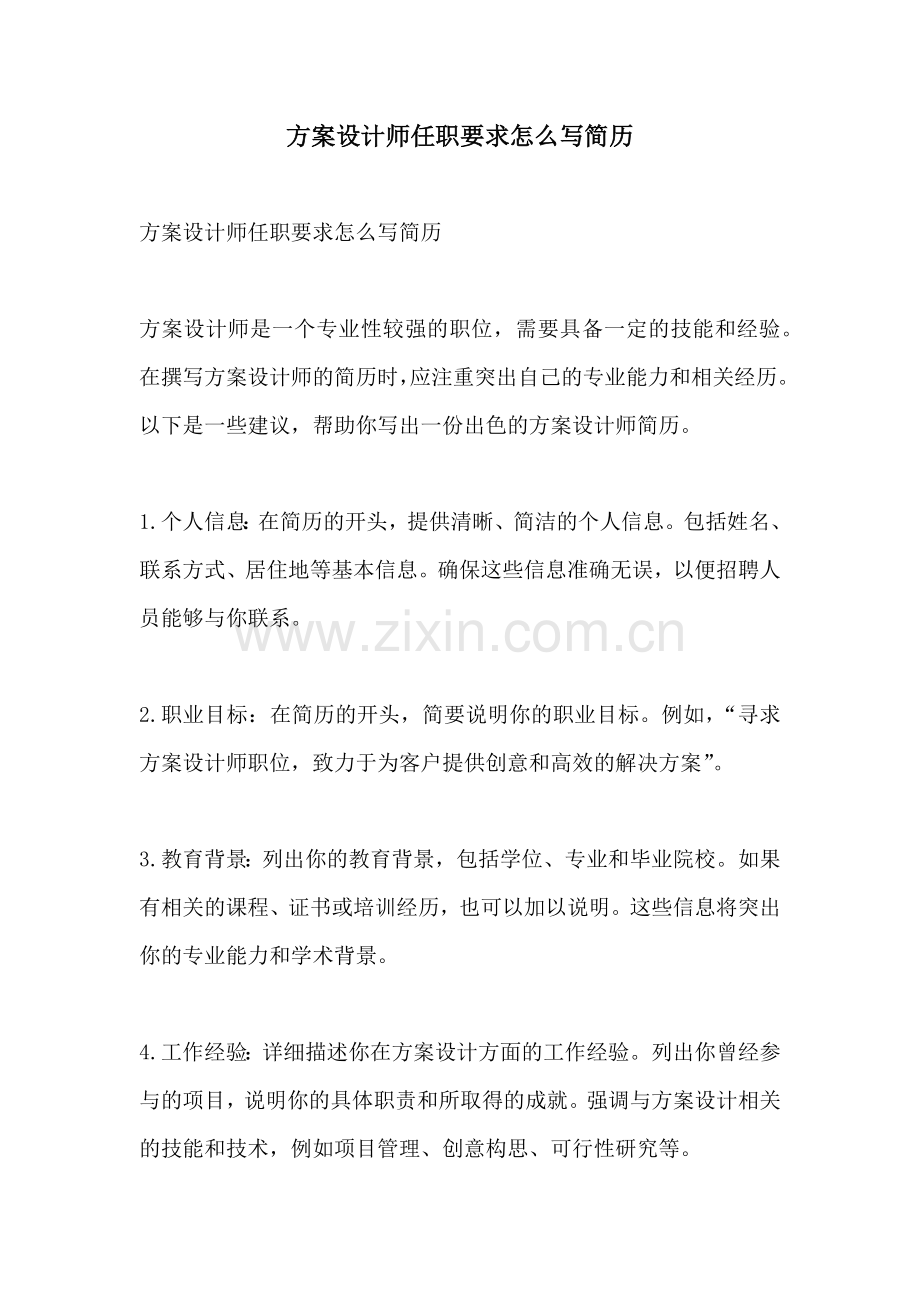 方案设计师任职要求怎么写简历

方案设计师任职要求怎么写简历

方案设计师是一个专业性较强的职位，需要具备一定的技能和经验。在撰写方案设计师的简历时，应注重突出自己的专业能力和相关经历。以下是一些建议，帮助你写出一份出色的方案设计师简历。

1.个人信息：在简历的开头，提供清晰、简洁的个人信息。包括姓名、联系方式、居住地等基本信息。确保这些信息准确无误，以便招聘人员能够与你联系。

www.zixin.com.cn

2.职业目标：在简历的开头，简要说明你的职业目标。例如，“寻求方案设计师职位，致力于为客户提供创意和高效的解决方案”。

3.教育背景：列出你的教育背景，包括学位、专业和毕业院校。如果有相关的课程、证书或培训经历，也可以加以说明。这些信息将突出你的专业能力和学术背景。

4.工作经验：详细描述你在方案设计方面的工作经验。列出你曾经参与的项目，说明你的具体职责和所取得的成就。强调与方案设计相关的技能和技术，例如项目管理、创意构思、可行性研究等。